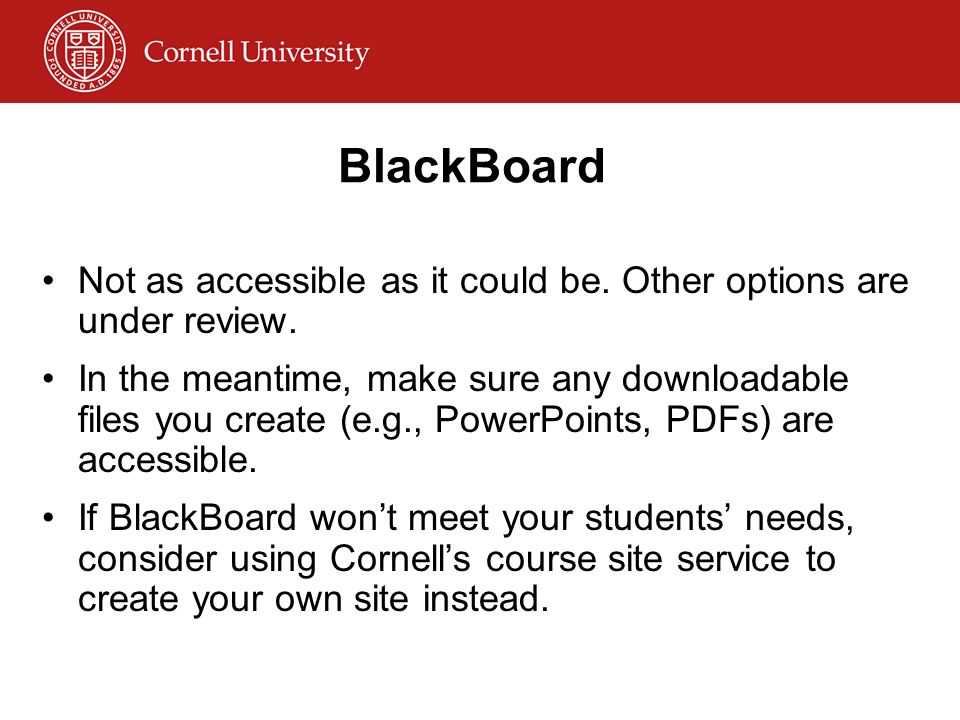 CORNELL UNIVERSITY FOUNDED A.D. 1865

Cornell University

BlackBoard

• Not as accessible as it could be. Other options are under review.

• In the meantime, make sure any downloadable files you create (e.g., PowerPoints, PDFs) are accessible.

• If BlackBoard won't meet your students' needs, consider using Cornell's course site service to create your own site instead.